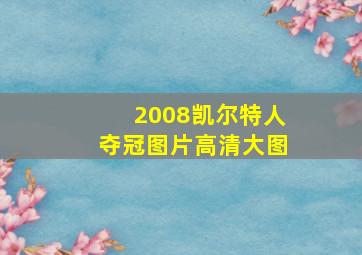 2008凯尔特人
夺冠图片高清大图